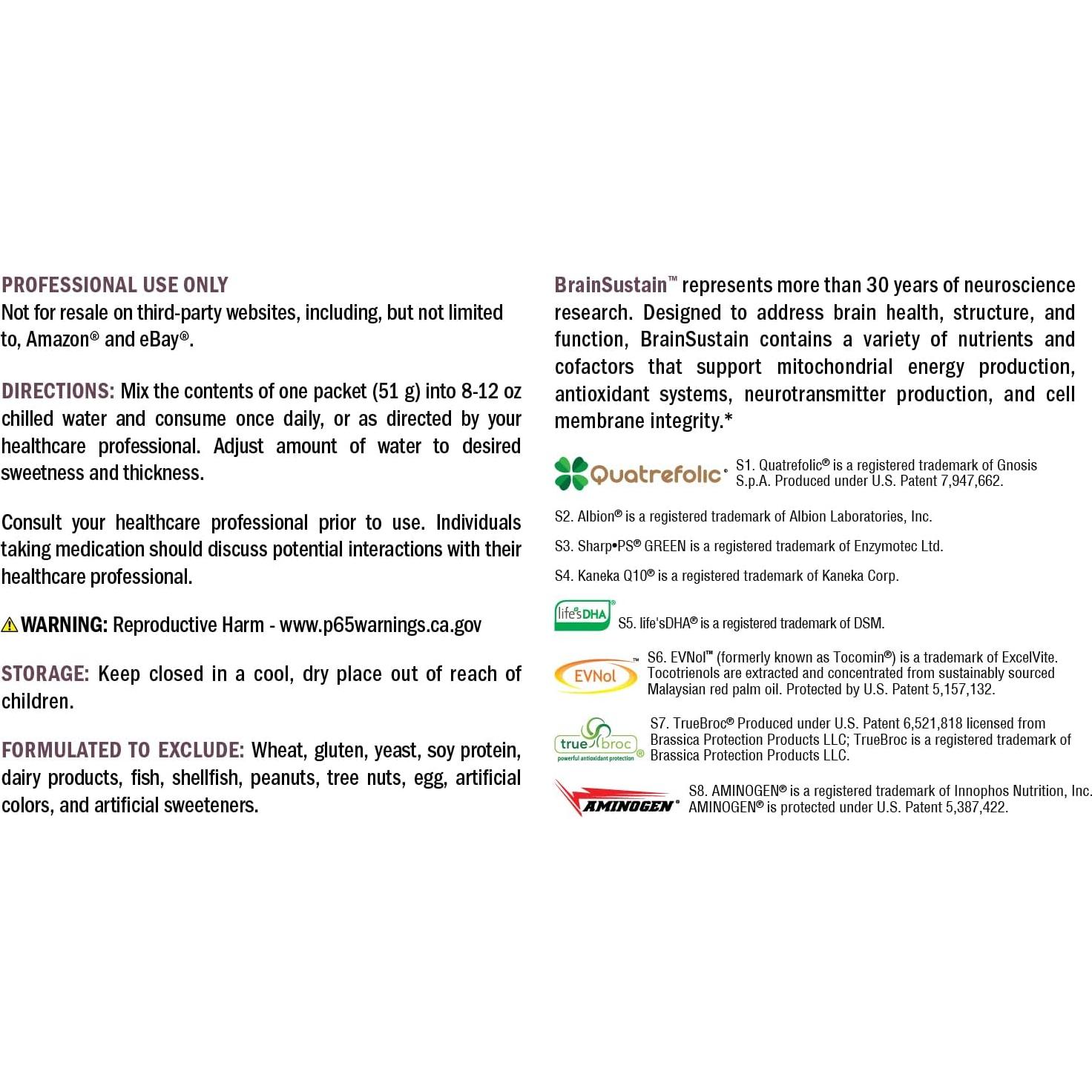 PROFESSIONAL USE ONLY
Not for resale on third-party websites, including, but not limited to, Amazon® and eBay®.

DIRECTIONS: Mix the contents of one packet (51 g) into 8-12 oz chilled water and consume once daily, or as directed by your healthcare professional. Adjust amount of water to desired sweetness and thickness.

Consult your healthcare professional prior to use. Individuals taking medication should discuss potential interactions with their healthcare professional.

WARNING: Reproductive Harm - www.p65warnings.ca.gov

STORAGE: Keep closed in a cool, dry place out of reach of children.

FORMULATED TO EXCLUDE: Wheat, gluten, yeast, soy protein, dairy products, fish, shellfish, peanuts, tree nuts, egg, artificial colors, and artificial sweeteners.

BrainSustain™ represents more than 30 years of neuroscience research. Designed to address brain health, structure, and function, BrainSustain contains a variety of nutrients and cofactors that support mitochondrial energy production, antioxidant systems, neurotransmitter production, and cell membrane integrity.*

Quatrefolic®

S1. Quatrefolic® is a registered trademark of Gnosis S.p.A. Produced under U.S. Patent 7,947,662.

S2. Albion® is a registered trademark of Albion Laboratories, Inc.

S3. Sharp•PS® GREEN is a registered trademark of Enzymotec Ltd.

S4. Kaneka Q10® is a registered trademark of Kaneka Corp.

life'sDHA®

S5. life'sDHA® is a registered trademark of DSM.

EVNol™

S6. EVNol™ (formerly known as Tocomin®) is a trademark of ExcelVite. Tocotrienols are extracted and concentrated from sustainably sourced Malaysian red palm oil. Protected by U.S. Patent 5,157,132.

true broc® powerful antioxidant protection

S7. TrueBroc® Produced under U.S. Patent 6,521,818 licensed from Brassica Protection Products LLC; TrueBroc is a registered trademark of Brassica Protection Products LLC.

AMINOGEN®

S8. AMINOGEN® is a registered trademark of Innophos Nutrition, Inc. AMINOGEN® is protected under U.S. Patent 5,387,422.